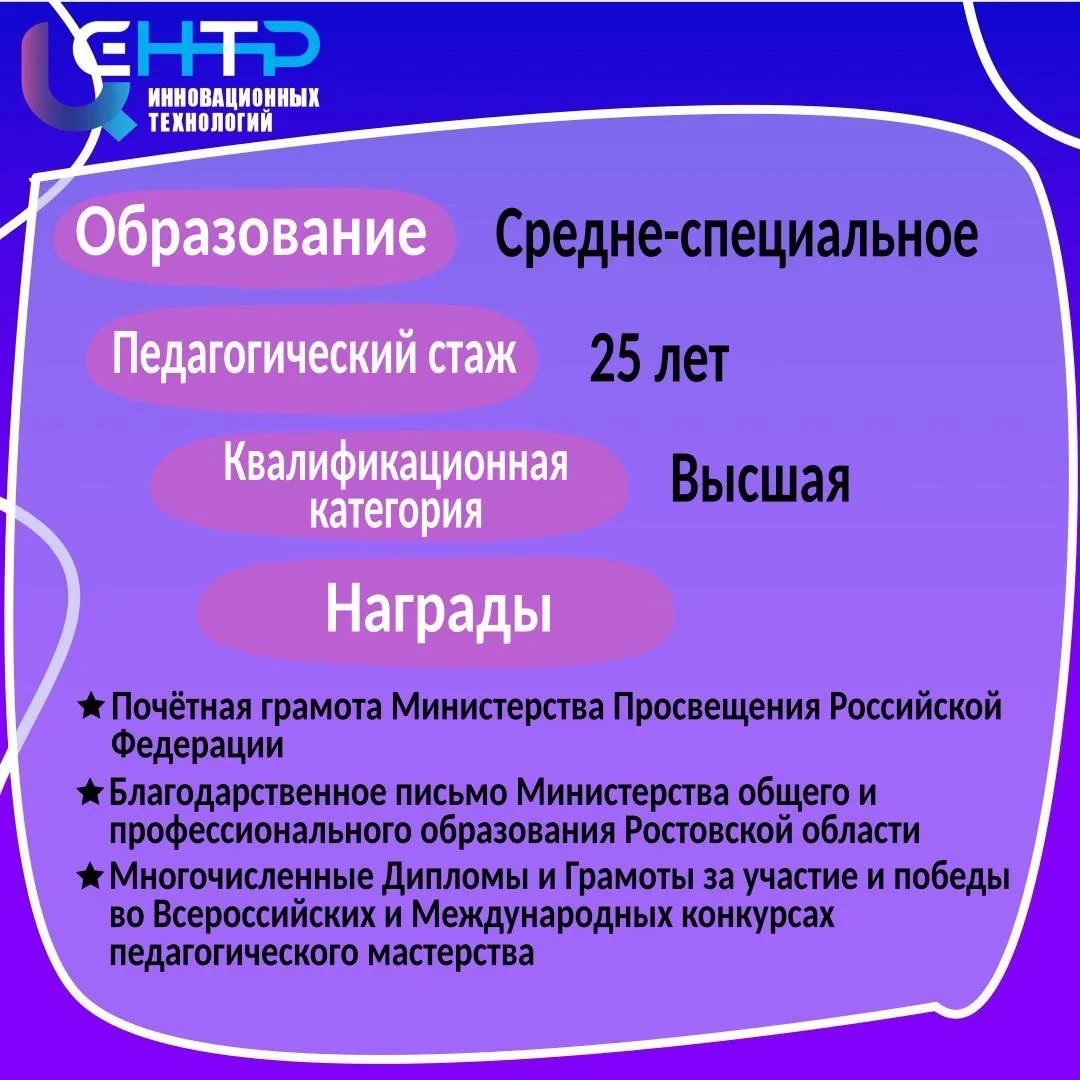 ЦЕНТР
ИННОВАЦИОННЫХ
ТЕХНОЛОГИЙ

Образование Средне-специальное

Педагогический стаж 25 лет

Квалификационная категория Высшая

Награды

★ Почётная грамота Министерства Просвещения Российской Федерации
★ Благодарственное письмо Министерства общего и профессионального образования Ростовской области
★ Многочисленные Дипломы и Грамоты за участие и победы во Всероссийских и Международных конкурсах педагогического мастерства